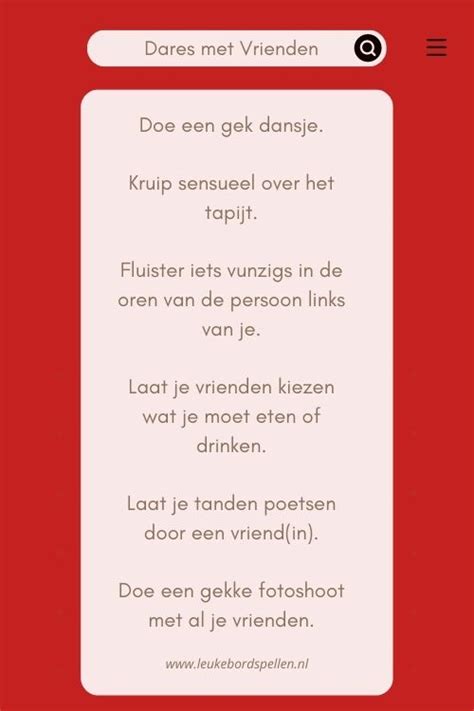 Dares met Vrienden

Doe een gek dansje.

Kruip sensueel over het tapijt.

Fluister iets vunzigs in de oren van de persoon links van je.

Laat je vrienden kiezen wat je moet eten of drinken.

Laat je tanden poetsen door een vriend(in).

Doe een gekke fotoshoot met al je vrienden.

www.leukebordspellen.nl